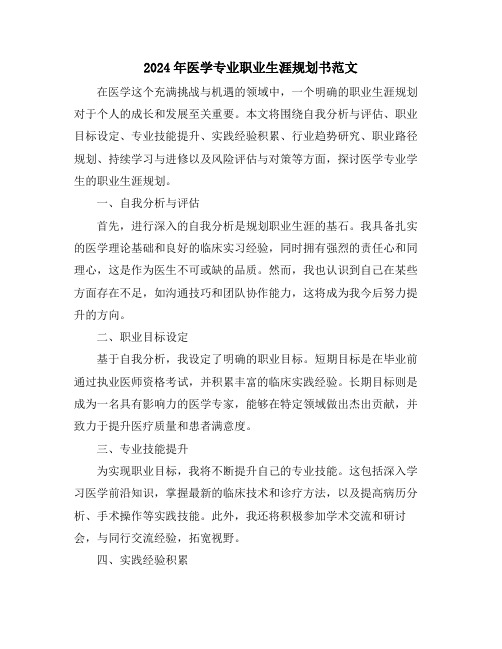 2024年医学专业职业生涯规划书范文

在医学这个充满挑战与机遇的领域中，一个明确的职业生涯规划对于个人的成长和发展至关重要。本文将围绕自我分析与评估、职业目标设定、专业技能提升、实践经验积累、行业趋势研究、职业路径规划、持续学习与进修以及风险评估与对策等方面，探讨医学专业学生的职业生涯规划。

一、自我分析与评估

首先，进行深入的自我分析是规划职业生涯的基石。我具备扎实的医学理论基础和良好的临床实习经验，同时拥有强烈的责任心和同理心，这是作为医生不可或缺的品质。然而，我也认识到自己在某些方面存在不足，如沟通技巧和团队协作能力，这将成为我今后努力提升的方向。

二、职业目标设定

基于自我分析，我设定了明确的职业目标。短期目标是在毕业前通过执业医师资格考试，并积累丰富的临床实践经验。长期目标则是成为一名具有影响力的医学专家，能够在特定领域做出杰出贡献，并致力于提升医疗质量和患者满意度。

三、专业技能提升

为实现职业目标，我将不断提升自己的专业技能。这包括深入学习医学前沿知识，掌握最新的临床技术和诊疗方法，以及提高病历分析、手术操作等实践技能。此外，我还将积极参加学术交流和研讨会，与同行交流经验，拓宽视野。

四、实践经验积累